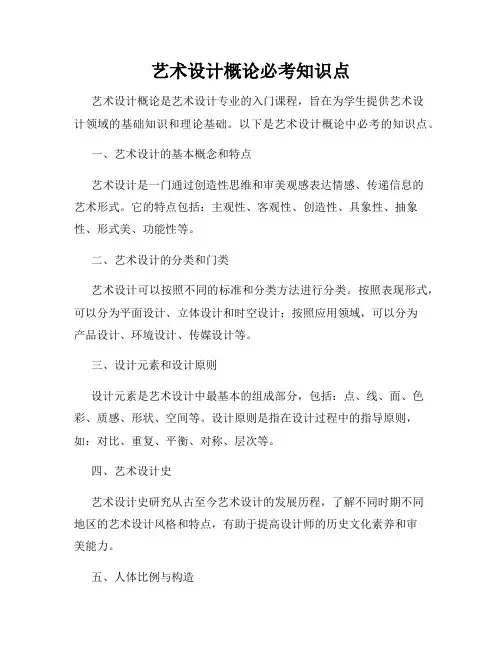 艺术设计概论必考知识点

艺术设计概论是艺术设计专业的入门课程，旨在为学生提供艺术设计领域的基础知识和理论基础。以下是艺术设计概论中必考的知识点。

一、艺术设计的基本概念和特点

艺术设计是一门通过创造性思维和审美观感表达情感、传递信息的艺术形式。它的特点包括：主观性、客观性、创造性、具象性、抽象性、形式美、功能性等。

二、艺术设计的分类和门类

艺术设计可以按照不同的标准和分类方法进行分类。按照表现形式，可以分为平面设计、立体设计和时空设计；按照应用领域，可以分为产品设计、环境设计、传媒设计等。

三、设计元素和设计原则

设计元素是艺术设计中最基本的组成部分，包括：点、线、面、色彩、质感、形状、空间等。设计原则是指在设计过程中的指导原则，如：对比、重复、平衡、对称、层次等。

四、艺术设计史

艺术设计史研究从古至今艺术设计的发展历程，了解不同时期不同地区的艺术设计风格和特点，有助于提高设计师的历史文化素养和审美能力。

五、人体比例与构造